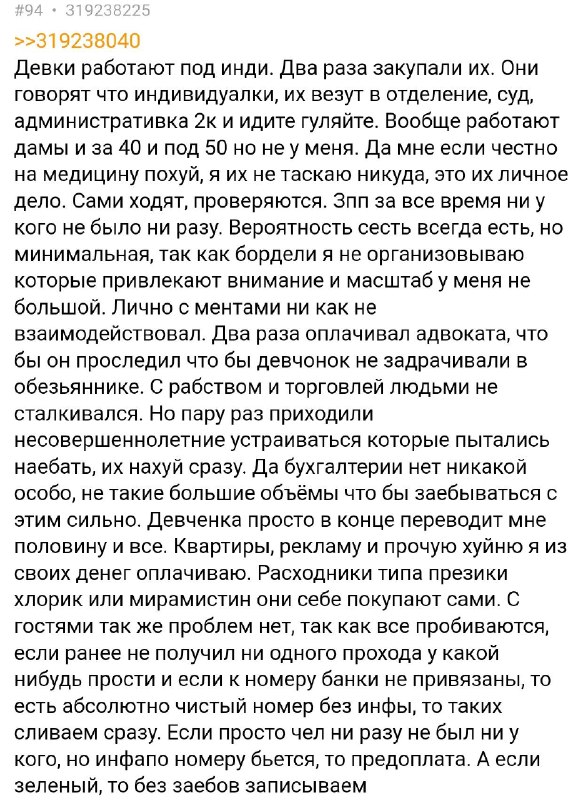 #94 • 319238225

>>319238040
Девки работают под инди. Два раза закупали их. Они говорят что индивидуалки, их везут в отделение, суд, административка 2к и идите гуляйте. Вообще работают дамы и за 40 и под 50 но не у меня. Да мне если честно на медицину похуй, я их не таскаю никуда, это их личное дело. Сами ходят, проверяются. Зпп за все время ни у кого не было ни разу. Вероятность сесть всегда есть, но минимальная, так как бордели я не организовываю которые привлекают внимание и масштаб у меня не большой. Лично с ментами ни как не взаимодействовал. Два раза оплачивал адвоката, что бы он проследил что бы девчонок не задрачивали в обезьяннике. С рабством и торговлей людьми не сталкивался. Но пару раз приходили несовершеннолетние устраиваться которые пытались наебать, их нахуй сразу. Да бухгалтерии нет никакой особо, не такие большие объёмы что бы заебываться с этим сильно. Девченка просто в конце переводит мне половину и все. Квартиры, рекламу и прочую хуйню я из своих денег оплачиваю. Расходники типа презики хлорик или мирамистин они себе покупают сами. С гостями так же проблем нет, так как все пробиваются, если ранее не получил ни одного прохода у какой нибудь прости и если к номеру банки не привязаны, то есть абсолютно чистый номер без инфы, то таких сливаем сразу. Если просто чел ни разу не был ни у кого, но инфапо номеру бьется, то предоплата. А если зеленый, то без заебов записываем